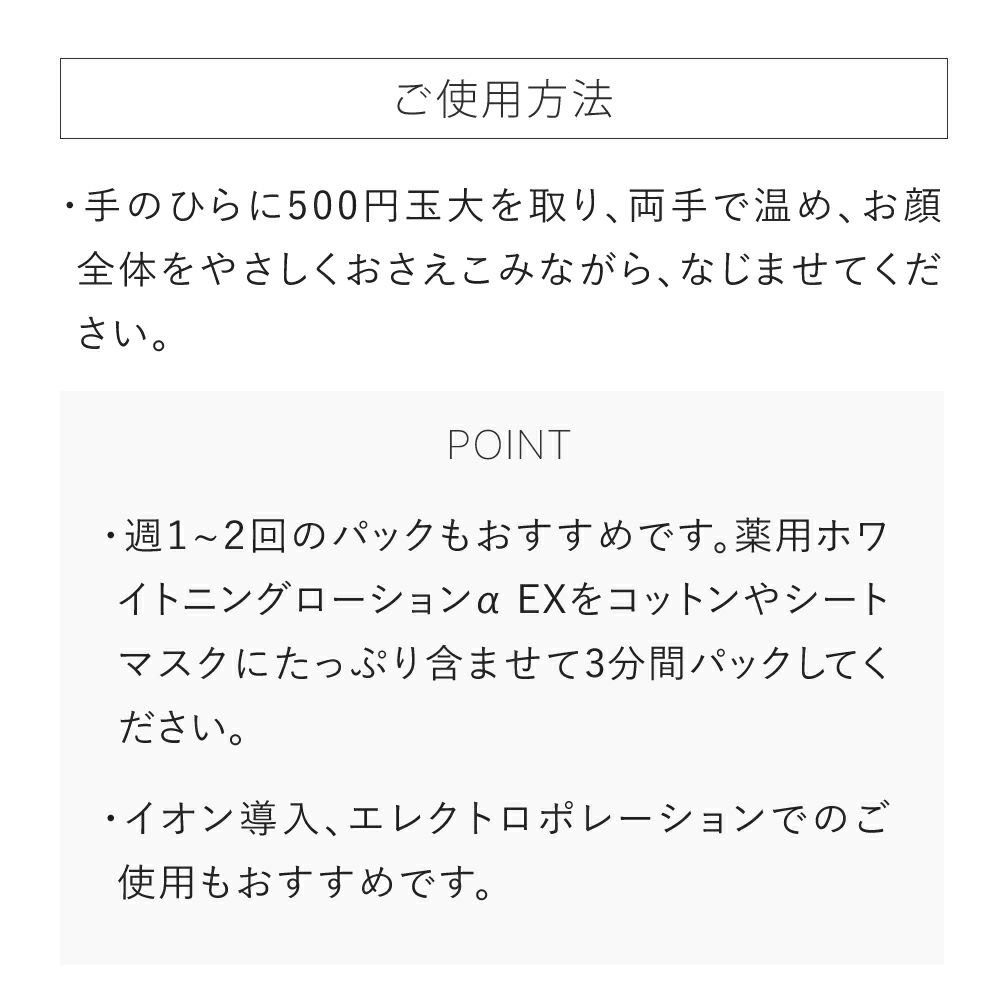 ご使用方法

・手のひらに500円玉大を取り、両手で温め、お顔全体をやさしくおさえこみながら、なじませてください。

POINT

・週1~2回のパックもおすすめです。薬用ホワイトニングローションα EXをコットンやシートマスクにたっぷり含ませて3分間パックしてください。

・イオン導入、エレクトロポレーションでのご使用もおすすめです。